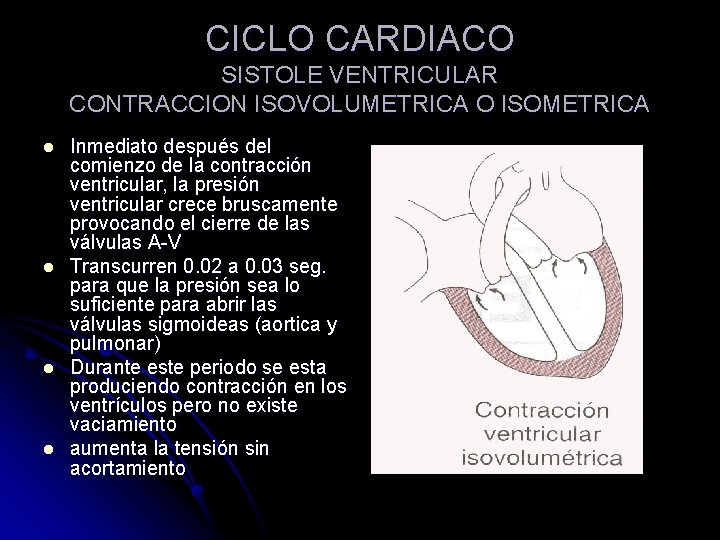 CICLO CARDIACO
SISTOLE VENTRICULAR
CONTRACCION ISOVOLUMETRICA O ISOMETRICA

• Inmediato después del comienzo de la contracción ventricular, la presión ventricular crece bruscamente provocando el cierre de las válvulas A-V
• Transcurren 0.02 a 0.03 seg. para que la presión sea lo suficiente para abrir las válvulas sigmoideas (aortica y pulmonar)
• Durante este periodo se esta produciendo contracción en los ventrículos pero no existe vaciamiento
• aumenta la tensión sin acortamiento

Contracción
ventricular
isovolumétrica